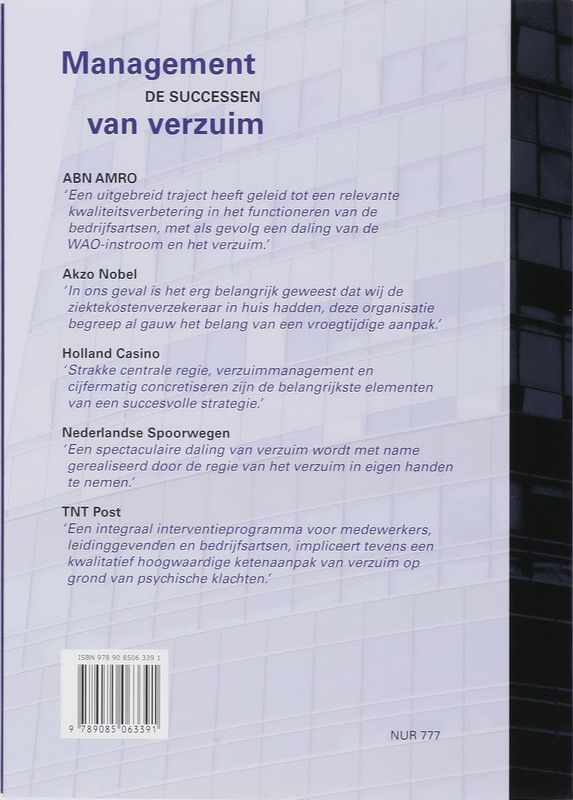 Management
DE SUCCESSEN
van verzuim

ABN AMRO
'Een uitgebreid traject heeft geleid tot een relevante kwaliteitsverbetering in het functioneren van de bedrijfsartsen, met als gevolg een daling van de WAO-instroom en het verzuim.'

Akzo Nobel
'In ons geval is het erg belangrijk geweest dat wij de ziektekostenverzekeraar in huis hadden, deze organisatie begreep al gauw het belang van een vroegtijdige aanpak.'

Holland Casino
'Strakke centrale regie, verzuimmanagement en cijfermatig concretiseren zijn de belangrijkste elementen van een succesvolle strategie.'

Nederlandse Spoorwegen
'Een spectaculaire daling van verzuim wordt met name gerealiseerd door de regie van het verzuim in eigen handen te nemen.'

TNT Post
'Een integraal interventieprogramma voor medewerkers, leidinggevenden en bedrijfsartsen, impliceert tevens een kwalitatief hoogwaardige ketenaanpak van verzuim op grond van psychische klachten.'

ISBN 978 90 8506 339 1

9 789085 063391

NUR 777